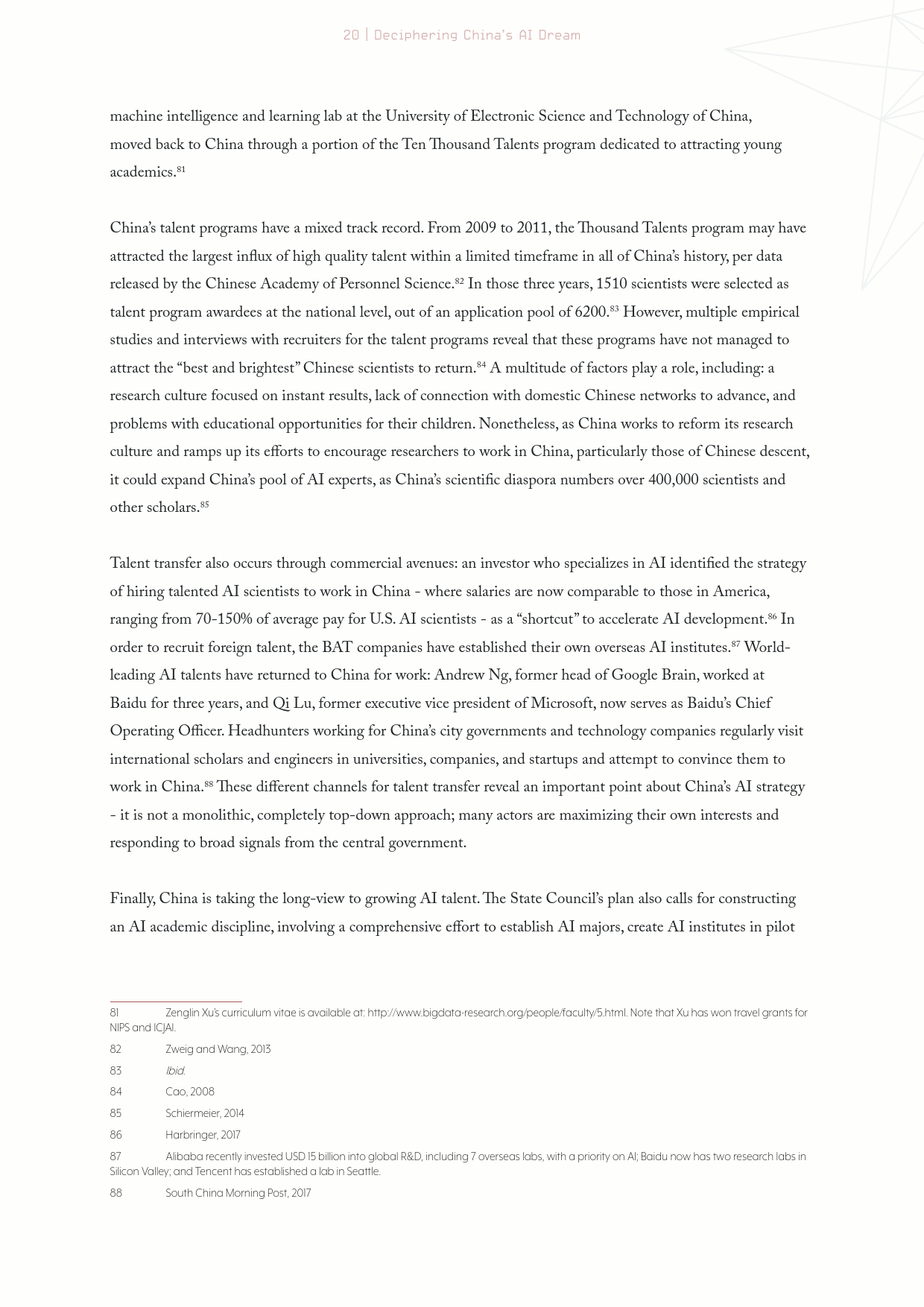 20 | Deciphering China's AI Dream

machine intelligence and learning lab at the University of Electronic Science and Technology of China, moved back to China through a portion of the Ten Thousand Talents program dedicated to attracting young academics.$^{81}$

China's talent programs have a mixed track record. From 2009 to 2011, the Thousand Talents program may have attracted the largest influx of high quality talent within a limited timeframe in all of China's history, per data released by the Chinese Academy of Personnel Science.$^{82}$ In those three years, 1510 scientists were selected as talent program awardees at the national level, out of an application pool of 6200.$^{83}$ However, multiple empirical studies and interviews with recruiters for the talent programs reveal that these programs have not managed to attract the "best and brightest" Chinese scientists to return.$^{84}$ A multitude of factors play a role, including: a research culture focused on instant results, lack of connection with domestic Chinese networks to advance, and problems with educational opportunities for their children. Nonetheless, as China works to reform its research culture and ramps up its efforts to encourage researchers to work in China, particularly those of Chinese descent, it could expand China's pool of AI experts, as China's scientific diaspora numbers over 400,000 scientists and other scholars.$^{85}$

Talent transfer also occurs through commercial avenues: an investor who specializes in AI identified the strategy of hiring talented AI scientists to work in China - where salaries are now comparable to those in America, ranging from 70-150% of average pay for U.S. AI scientists - as a "shortcut" to accelerate AI development.$^{86}$ In order to recruit foreign talent, the BAT companies have established their own overseas AI institutes.$^{87}$ World-leading AI talents have returned to China for work: Andrew Ng, former head of Google Brain, worked at Baidu for three years, and Qi Lu, former executive vice president of Microsoft, now serves as Baidu's Chief Operating Officer. Headhunters working for China's city governments and technology companies regularly visit international scholars and engineers in universities, companies, and startups and attempt to convince them to work in China.$^{88}$ These different channels for talent transfer reveal an important point about China's AI strategy - it is not a monolithic, completely top-down approach; many actors are maximizing their own interests and responding to broad signals from the central government.

Finally, China is taking the long-view to growing AI talent. The State Council's plan also calls for constructing an AI academic discipline, involving a comprehensive effort to establish AI majors, create AI institutes in pilot

81 Zenglin Xu's curriculum vitae is available at: http://www.bigdata-research.org/people/faculty/5.html. Note that Xu has won travel grants for NIPS and ICJAI.

82 Zweig and Wang, 2013

83 Ibid.

84 Cao, 2008

85 Schiermeier, 2014

86 Harbringer, 2017

87 Alibaba recently invested USD 15 billion into global R&D, including 7 overseas labs, with a priority on AI; Baidu now has two research labs in Silicon Valley; and Tencent has established a lab in Seattle.

88 South China Morning Post, 2017